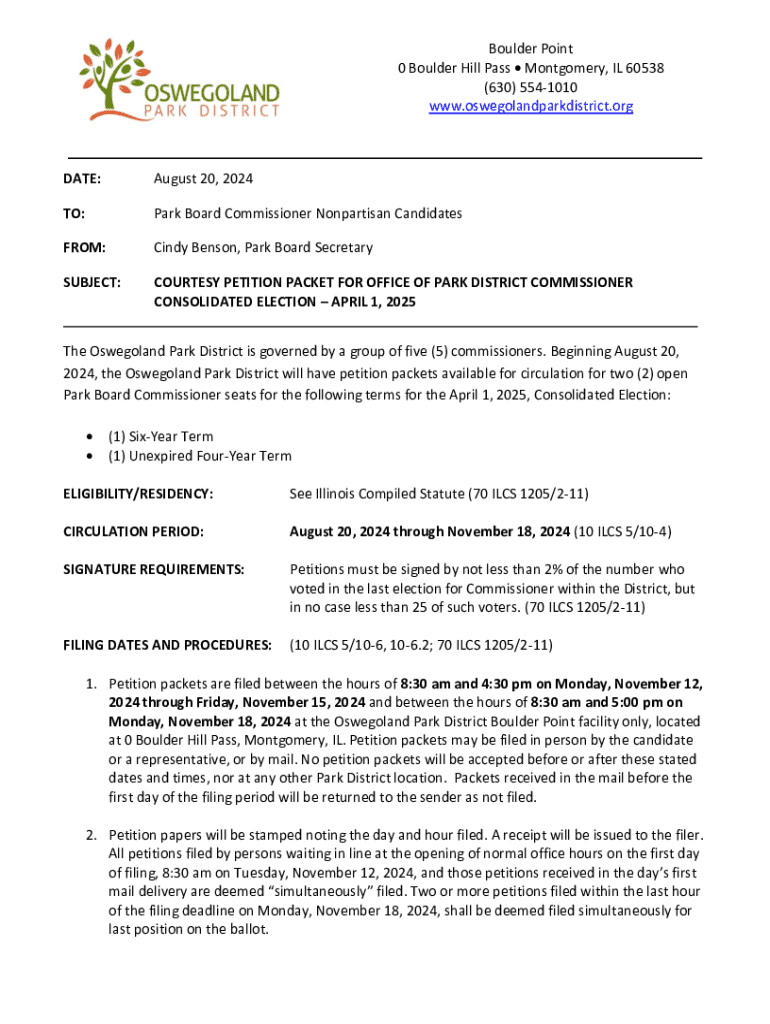 OSWEGOLAND PARK DISTRICT

Boulder Point
0 Boulder Hill Pass • Montgomery, IL 60538
(630) 554-1010
www.oswegolandparkdistrict.org

DATE: August 20, 2024

TO: Park Board Commissioner Nonpartisan Candidates

FROM: Cindy Benson, Park Board Secretary

SUBJECT: COURTESY PETITION PACKET FOR OFFICE OF PARK DISTRICT COMMISSIONER CONSOLIDATED ELECTION – APRIL 1, 2025

The Oswegoland Park District is governed by a group of five (5) commissioners. Beginning August 20, 2024, the Oswegoland Park District will have petition packets available for circulation for two (2) open Park Board Commissioner seats for the following terms for the April 1, 2025, Consolidated Election:

• (1) Six-Year Term
• (1) Unexpired Four-Year Term

ELIGIBILITY/RESIDENCY: See Illinois Compiled Statute (70 ILCS 1205/2-11)

CIRCULATION PERIOD: August 20, 2024 through November 18, 2024 (10 ILCS 5/10-4)

SIGNATURE REQUIREMENTS: Petitions must be signed by not less than 2% of the number who voted in the last election for Commissioner within the District, but in no case less than 25 of such voters. (70 ILCS 1205/2-11)

FILING DATES AND PROCEDURES: (10 ILCS 5/10-6, 10-6.2; 70 ILCS 1205/2-11)

1. Petition packets are filed between the hours of 8:30 am and 4:30 pm on Monday, November 12, 2024 through Friday, November 15, 2024 and between the hours of 8:30 am and 5:00 pm on Monday, November 18, 2024 at the Oswegoland Park District Boulder Point facility only, located at 0 Boulder Hill Pass, Montgomery, IL. Petition packets may be filed in person by the candidate or a representative, or by mail. No petition packets will be accepted before or after these stated dates and times, nor at any other Park District location. Packets received in the mail before the first day of the filing period will be returned to the sender as not filed.

2. Petition papers will be stamped noting the day and hour filed. A receipt will be issued to the filer. All petitions filed by persons waiting in line at the opening of normal office hours on the first day of filing, 8:30 am on Tuesday, November 12, 2024, and those petitions received in the day's first mail delivery are deemed "simultaneously" filed. Two or more petitions filed within the last hour of the filing deadline on Monday, November 18, 2024, shall be deemed filed simultaneously for last position on the ballot.